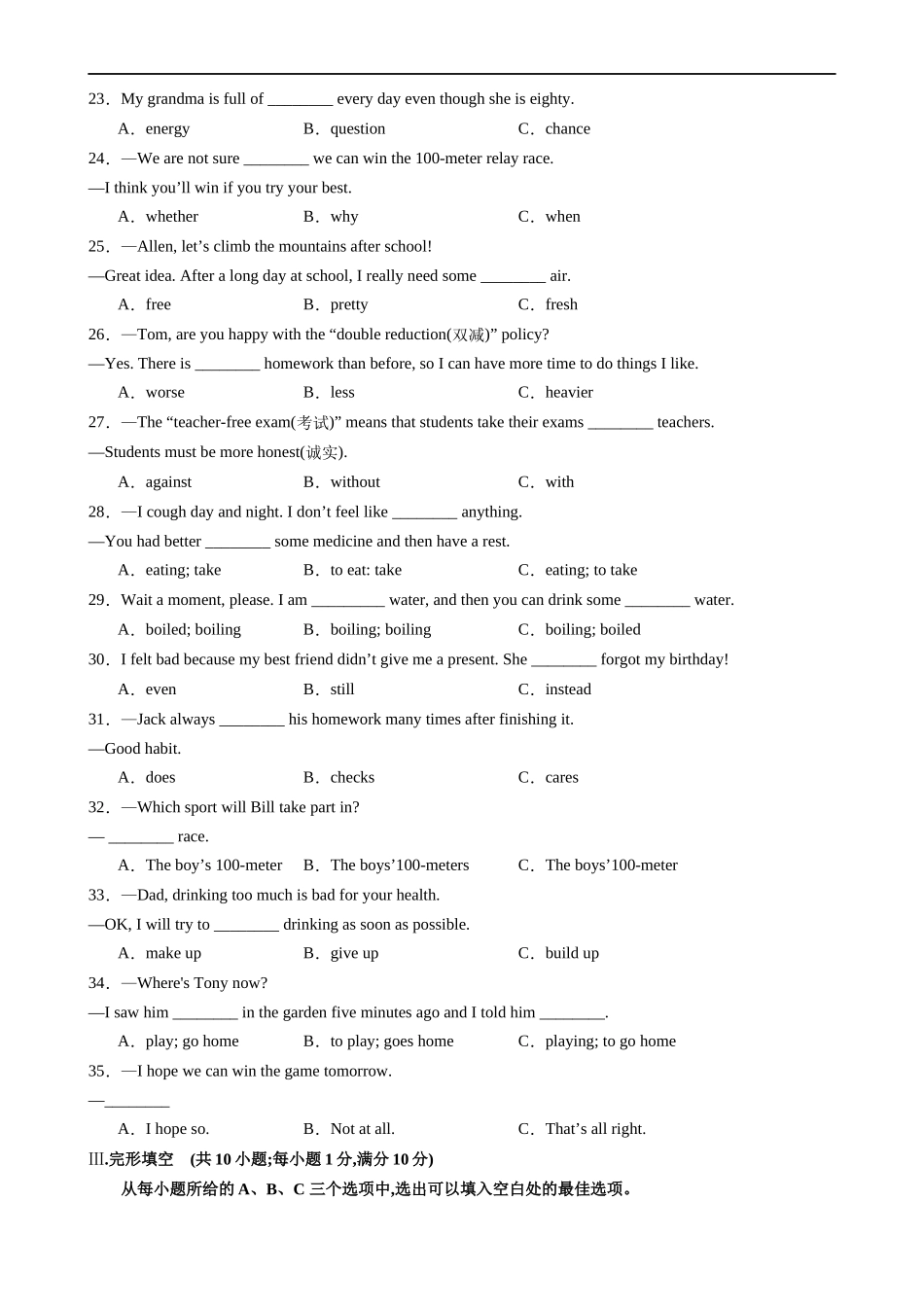 23．My grandma is full of ________ every day even though she is eighty.

A．energy　　B．question　　C．chance

24．—We are not sure ________ we can win the 100-meter relay race.

—I think you’ll win if you try your best.

A．whether　　B．why　　C．when

25．—Allen, let’s climb the mountains after school!

—Great idea. After a long day at school, I really need some ________ air.

A．free　　B．pretty　　C．fresh

26．—Tom, are you happy with the “double reduction(双减)” policy?

—Yes. There is ________ homework than before, so I can have more time to do things I like.

A．worse　　B．less　　C．heavier

27．—The “teacher-free exam(考试)” means that students take their exams ________ teachers.

—Students must be more honest(诚实).

A．against　　B．without　　C．with

28．—I cough day and night. I don’t feel like ________ anything.

—You had better ________ some medicine and then have a rest.

A．eating; take　　B．to eat: take　　C．eating; to take

29．Wait a moment, please. I am _________ water, and then you can drink some ________ water.

A．boiled; boiling　　B．boiling; boiling　　C．boiling; boiled

30．I felt bad because my best friend didn’t give me a present. She ________ forgot my birthday!

A．even　　B．still　　C．instead

31．—Jack always ________ his homework many times after finishing it.

—Good habit.

A．does　　B．checks　　C．cares

32．—Which sport will Bill take part in?

— ________ race.

A．The boy’s 100-meter　　B．The boys’100-meters　　C．The boys’100-meter

33．—Dad, drinking too much is bad for your health.

—OK, I will try to ________ drinking as soon as possible.

A．make up　　B．give up　　C．build up

34．—Where's Tony now?

—I saw him ________ in the garden five minutes ago and I told him ________.

A．play; go home　　B．to play; goes home　　C．playing; to go home

35．—I hope we can win the game tomorrow.

—________

A．I hope so.　　B．Not at all.　　C．That’s all right.

Ⅲ.完形填空　(共 10 小题;每小题 1 分,满分 10 分)

从每小题所给的 A、B、C 三个选项中,选出可以填入空白处的最佳选项。